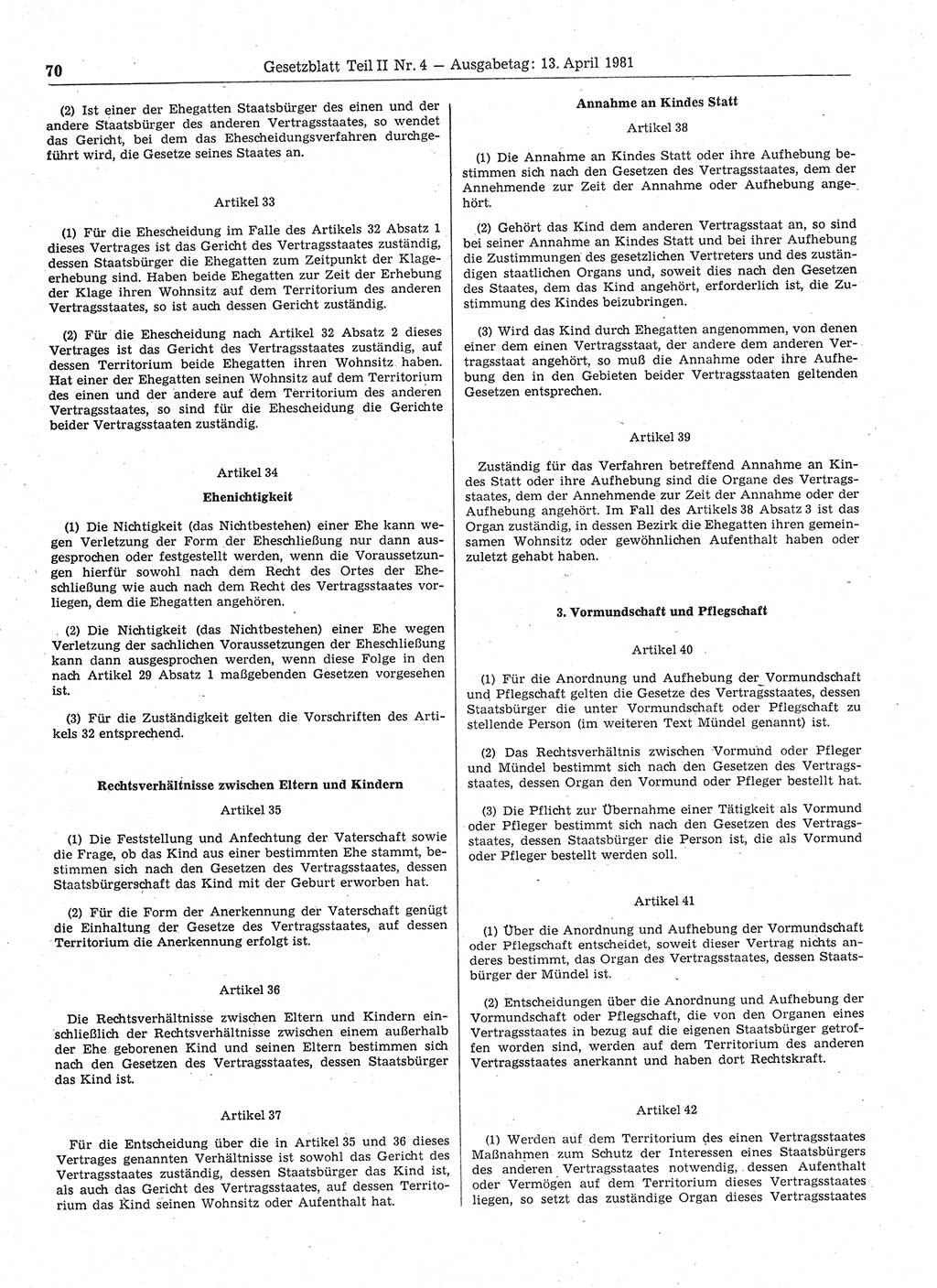 70 Gesetzblatt Teil II Nr. 4 — Ausgabetag: 13. April 1981

(2) Ist einer der Ehegatten Staatsbürger des einen und der andere Staatsbürger des anderen Vertragsstaates, so wendet das Gericht, bei dem das Ehescheidungsverfahren durchgeführt wird, die Gesetze seines Staates an.

Artikel 33

(1) Für die Ehescheidung im Falle des Artikels 32 Absatz 1 dieses Vertrages ist das Gericht des Vertragsstaates zuständig, dessen Staatsbürger die Ehegatten zum Zeitpunkt der Klageerhebung sind. Haben beide Ehegatten zur Zeit der Erhebung der Klage ihren Wohnsitz auf dem Territorium des anderen Vertragsstaates, so ist auch dessen Gericht zuständig.

(2) Für die Ehescheidung nach Artikel 32 Absatz 2 dieses Vertrages ist das Gericht des Vertragsstaates zuständig, auf dessen Territorium beide Ehegatten ihren Wohnsitz haben. Hat einer der Ehegatten seinen Wohnsitz auf dem Territorium des einen und der andere auf dem Territorium des anderen Vertragsstaates, so sind für die Ehescheidung die Gerichte beider Vertragsstaaten zuständig.

Artikel 34

Ehenichtigkeit

(1) Die Nichtigkeit (das Nichtbestehen) einer Ehe kann wegen Verletzung der Form der Eheschließung nur dann ausgesprochen oder festgestellt werden, wenn die Voraussetzungen hierfür sowohl nach dem Recht des Ortes der Eheschließung wie auch nach dem Recht des Vertragsstaates vorliegen, dem die Ehegatten angehören.

(2) Die Nichtigkeit (das Nichtbestehen) einer Ehe wegen Verletzung der sachlichen Voraussetzungen der Eheschließung kann dann ausgesprochen werden, wenn diese Folge in den nach Artikel 29 Absatz 1 maßgebenden Gesetzen vorgesehen ist.

(3) Für die Zuständigkeit gelten die Vorschriften des Artikels 32 entsprechend.

Rechtsverhältnisse zwischen Eltern und Kindern

Artikel 35

(1) Die Feststellung und Anfechtung der Vaterschaft sowie die Frage, ob das Kind aus einer bestimmten Ehe stammt, bestimmen sich nach den Gesetzen des Vertragsstaates, dessen Staatsbürgerschaft das Kind mit der Geburt erworben hat.

(2) Für die Form der Anerkennung der Vaterschaft genügt die Einhaltung der Gesetze des Vertragsstaates, auf dessen Territorium die Anerkennung erfolgt ist.

Artikel 36

Die Rechtsverhältnisse zwischen Eltern und Kindern einschließlich der Rechtsverhältnisse zwischen einem außerhalb der Ehe geborenen Kind und seinen Eltern bestimmen sich nach den Gesetzen des Vertragsstaates, dessen Staatsbürger das Kind ist.

Artikel 37

Für die Entscheidung über die in Artikel 35 und 36 dieses Vertrages genannten Verhältnisse ist sowohl das Gericht des Vertragsstaates zuständig, dessen Staatsbürger das Kind ist, als auch das Gericht des Vertragsstaates, auf dessen Territorium das Kind seinen Wohnsitz oder Aufenthalt hat.

Annahme an Kindes Statt

Artikel 38

(1) Die Annahme an Kindes Statt oder ihre Aufhebung bestimmen sich nach den Gesetzen des Vertragsstaates, dem der Annehmende zur Zeit der Annahme oder Aufhebung angehört.

(2) Gehört das Kind dem anderen Vertragsstaat an, so sind bei seiner Annahme an Kindes Statt und bei ihrer Aufhebung die Zustimmungen des gesetzlichen Vertreters und des zuständigen staatlichen Organs und, soweit dies nach den Gesetzen des Staates, dem das Kind angehört, erforderlich ist, die Zustimmung des Kindes beizubringen.

(3) Wird das Kind durch Ehegatten angenommen, von denen einer dem einen Vertragsstaat, der andere dem anderen Vertragsstaat angehört, so muß die Annahme oder ihre Aufhebung den in den Gebieten beider Vertragsstaaten geltenden Gesetzen entsprechen.

Artikel 39

Zuständig für das Verfahren betreffend Annahme an Kindes Statt oder ihre Aufhebung sind die Organe des Vertragsstaates, dem der Annehmende zur Zeit der Annahme oder der Aufhebung angehört. Im Fall des Artikels 38 Absatz 3 ist das Organ zuständig, in dessen Bezirk die Ehegatten ihren gemeinsamen Wohnsitz oder gewöhnlichen Aufenthalt haben oder zuletzt gehabt haben.

3. Vormundschaft und Pflegschaft

Artikel 40

(1) Für die Anordnung und Aufhebung der Vormundschaft und Pflegschaft gelten die Gesetze des Vertragsstaates, dessen Staatsbürger die unter Vormundschaft oder Pflegschaft zu stellende Person (im weiteren Text Mündel genannt) ist.

(2) Das Rechtsverhältnis zwischen Vormund oder Pfleger und Mündel bestimmt sich nach den Gesetzen des Vertragsstaates, dessen Organ den Vormund oder Pfleger bestellt hat.

(3) Die Pflicht zur Übernahme einer Tätigkeit als Vormund oder Pfleger bestimmt sich nach den Gesetzen des Vertragsstaates, dessen Staatsbürger die Person ist, die als Vormund oder Pfleger bestellt werden soll.

Artikel 41

(1) Über die Anordnung und Aufhebung der Vormundschaft oder Pflegschaft entscheidet, soweit dieser Vertrag nichts anderes bestimmt, das Organ des Vertragsstaates, dessen Staatsbürger der Mündel ist.

(2) Entscheidungen über die Anordnung und Aufhebung der Vormundschaft oder Pflegschaft, die von den Organen eines Vertragsstaates in bezug auf die eigenen Staatsbürger getroffen worden sind, werden auf dem Territorium des anderen Vertragsstaates anerkannt und haben dort Rechtskraft.

Artikel 42

(1) Werden auf dem Territorium des einen Vertragsstaates Maßnahmen zum Schutz der Interessen eines Staatsbürgers des anderen Vertragsstaates notwendig, dessen Aufenthalt oder Vermögen auf dem Territorium dieses Vertragsstaates liegen, so setzt das zuständige Organ dieses Vertragsstaates